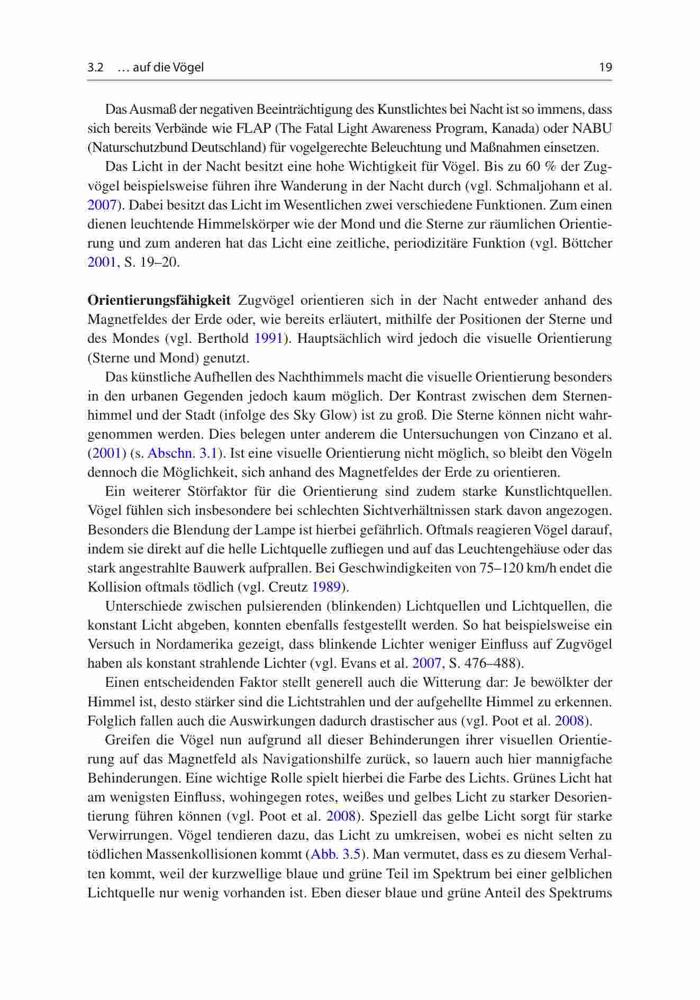 3.2 … auf die Vögel

19

Das Ausmaß der negativen Beeinträchtigung des Kunstlichtes bei Nacht ist so immens, dass sich bereits Verbände wie FLAP (The Fatal Light Awareness Program, Kanada) oder NABU (Naturschutzbund Deutschland) für vogelgerechte Beleuchtung und Maßnahmen einsetzen.

Das Licht in der Nacht besitzt eine hohe Wichtigkeit für Vögel. Bis zu 60 % der Zugvögel beispielsweise führen ihre Wanderung in der Nacht durch (vgl. Schmaljohann et al. 2007). Dabei besitzt das Licht im Wesentlichen zwei verschiedene Funktionen. Zum einen dienen leuchtende Himmelskörper wie der Mond und die Sterne zur räumlichen Orientierung und zum anderen hat das Licht eine zeitliche, periodizitäre Funktion (vgl. Böttcher 2001, S. 19–20.

Orientierungsfähigkeit Zugvögel orientieren sich in der Nacht entweder anhand des Magnetfeldes der Erde oder, wie bereits erläutert, mithilfe der Positionen der Sterne und des Mondes (vgl. Berthold 1991). Hauptsächlich wird jedoch die visuelle Orientierung (Sterne und Mond) genutzt.

Das künstliche Aufhellen des Nachthimmels macht die visuelle Orientierung besonders in den urbanen Gegenden jedoch kaum möglich. Der Kontrast zwischen dem Sternenhimmel und der Stadt (infolge des Sky Glow) ist zu groß. Die Sterne können nicht wahrgenommen werden. Dies belegen unter anderem die Untersuchungen von Cinzano et al. (2001) (s. Abschn. 3.1). Ist eine visuelle Orientierung nicht möglich, so bleibt den Vögeln dennoch die Möglichkeit, sich anhand des Magnetfeldes der Erde zu orientieren.

Ein weiterer Störfaktor für die Orientierung sind zudem starke Kunstlichtquellen. Vögel fühlen sich insbesondere bei schlechten Sichtverhältnissen stark davon angezogen. Besonders die Blendung der Lampe ist hierbei gefährlich. Oftmals reagieren Vögel darauf, indem sie direkt auf die helle Lichtquelle zufliegen und auf das Leuchtengehäuse oder das stark angestrahlte Bauwerk aufprallen. Bei Geschwindigkeiten von 75–120 km/h endet die Kollision oftmals tödlich (vgl. Creutz 1989).

Unterschiede zwischen pulsierenden (blinkenden) Lichtquellen und Lichtquellen, die konstant Licht abgeben, konnten ebenfalls festgestellt werden. So hat beispielsweise ein Versuch in Nordamerika gezeigt, dass blinkende Lichter weniger Einfluss auf Zugvögel haben als konstant strahlende Lichter (vgl. Evans et al. 2007, S. 476–488).

Einen entscheidenden Faktor stellt generell auch die Witterung dar: Je bewölkter der Himmel ist, desto stärker sind die Lichtstrahlen und der aufgehellte Himmel zu erkennen. Folglich fallen auch die Auswirkungen dadurch drastischer aus (vgl. Poot et al. 2008).

Greifen die Vögel nun aufgrund all dieser Behinderungen ihrer visuellen Orientierung auf das Magnetfeld als Navigationshilfe zurück, so lauern auch hier mannigfache Behinderungen. Eine wichtige Rolle spielt hierbei die Farbe des Lichts. Grünes Licht hat am wenigsten Einfluss, wohingegen rotes, weißes und gelbes Licht zu starker Desorientierung führen können (vgl. Poot et al. 2008). Speziell das gelbe Licht sorgt für starke Verwirrungen. Vögel tendieren dazu, das Licht zu umkreisen, wobei es nicht selten zu tödlichen Massenkollisionen kommt (Abb. 3.5). Man vermutet, dass es zu diesem Verhalten kommt, weil der kurzwellige blaue und grüne Teil im Spektrum bei einer gelblichen Lichtquelle nur wenig vorhanden ist. Eben dieser blaue und grüne Anteil des Spektrums